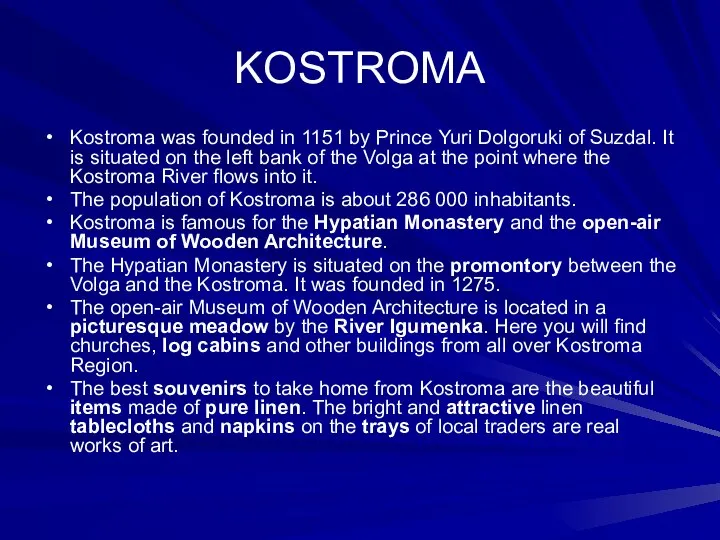 KOSTROMA

• Kostroma was founded in 1151 by Prince Yuri Dolgoruki of Suzdal. It is situated on the left bank of the Volga at the point where the Kostroma River flows into it.
• The population of Kostroma is about 286 000 inhabitants.
• Kostroma is famous for the Hypatian Monastery and the open-air Museum of Wooden Architecture.
• The Hypatian Monastery is situated on the promontory between the Volga and the Kostroma. It was founded in 1275.
• The open-air Museum of Wooden Architecture is located in a picturesque meadow by the River Igumenka. Here you will find churches, log cabins and other buildings from all over Kostroma Region.
• The best souvenirs to take home from Kostroma are the beautiful items made of pure linen. The bright and attractive linen tablecloths and napkins on the trays of local traders are real works of art.